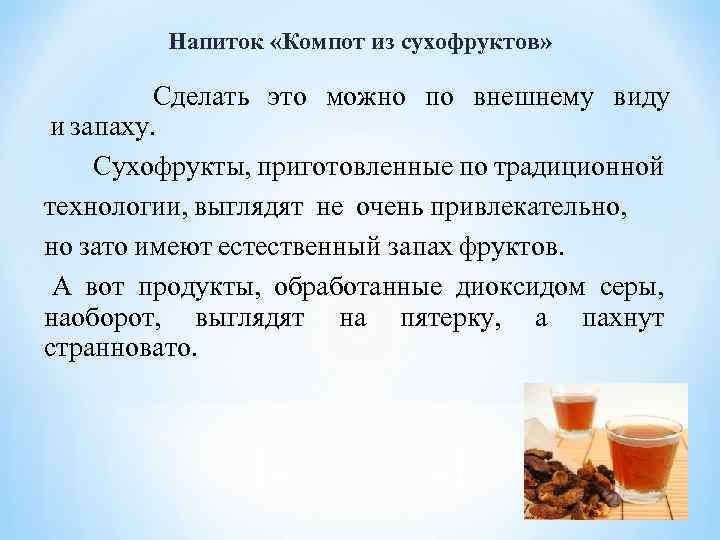 Напиток «Компот из сухофруктов»

Сделать это можно по внешнему виду и запаху.

Сухофрукты, приготовленные по традиционной технологии, выглядят не очень привлекательно, но зато имеют естественный запах фруктов.

А вот продукты, обработанные диоксидом серы, наоборот, выглядят на пятерку, а пахнут странновато.